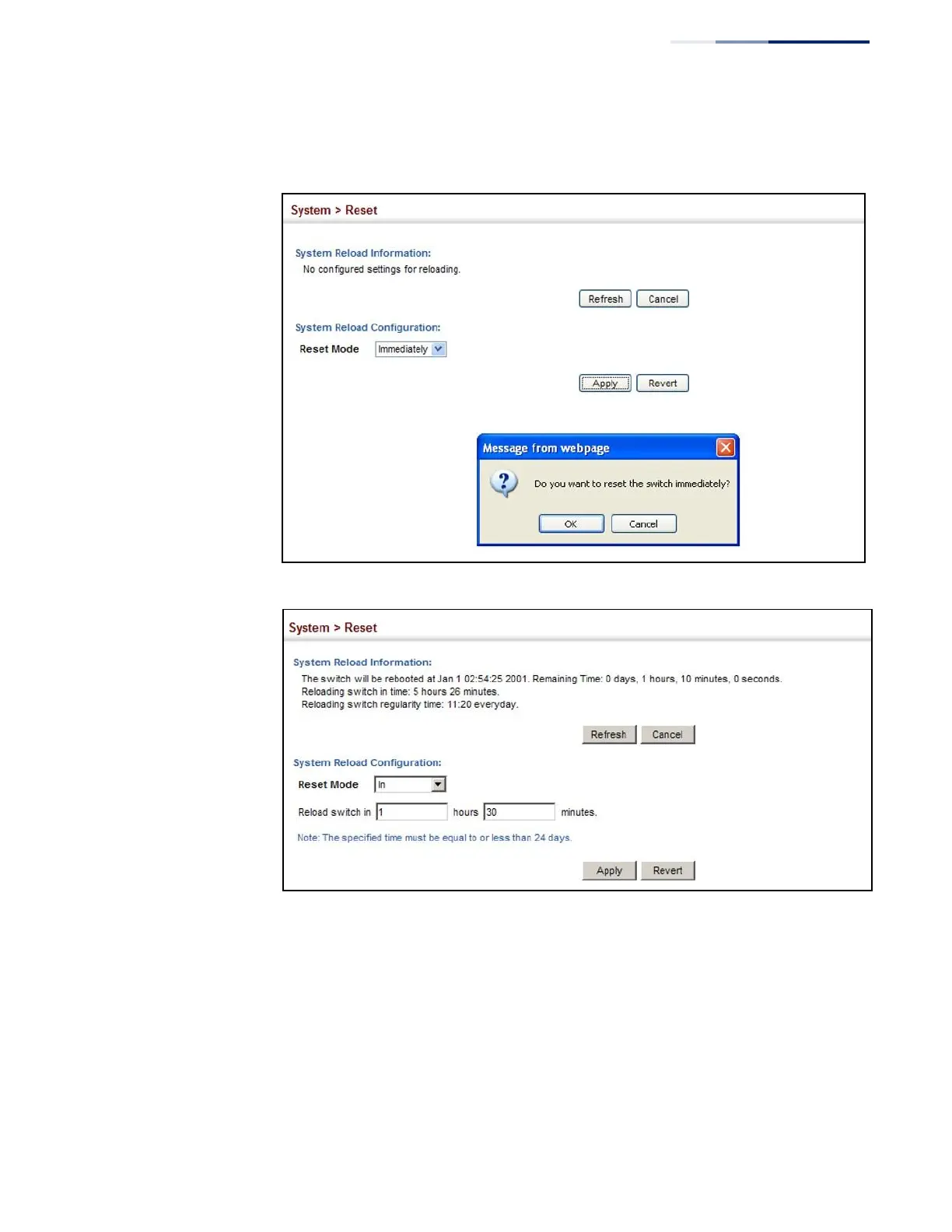 System > Reset

System Reload Information:
No configured settings for reloading.

Refresh Cancel

System Reload Configuration:
Reset Mode Immediately

Apply Revert

Message from webpage

Do you want to reset the switch immediately?

OK Cancel

System > Reset

System Reload Information:
The switch will be rebooted at Jan 1 02:54:25 2001. Remaining Time: 0 days, 1 hours, 10 minutes, 0 seconds.
Reloading switch in time: 5 hours 26 minutes.
Reloading switch regularity time: 11:20 everyday.

Refresh Cancel

System Reload Configuration:
Reset Mode In

Reload switch in 1 hours 30 minutes.

Note: The specified time must be equal to or less than 24 days.

Apply Revert